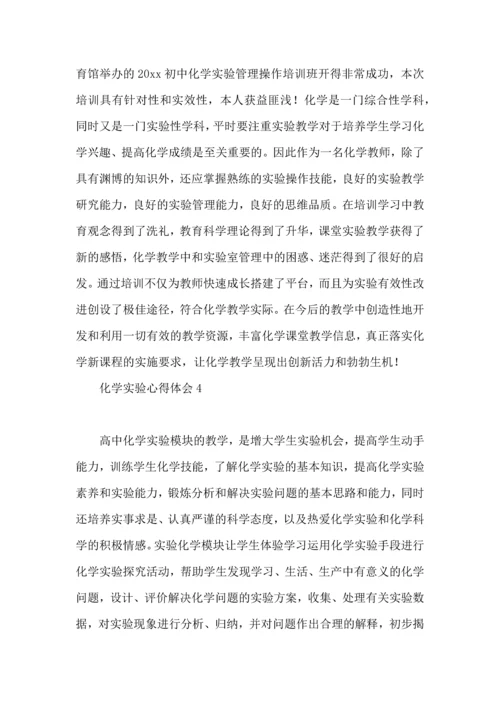 育馆举办的 20xx 初中化学实验管理操作培训班开得非常成功，本次培训具有针对性和实效性，本人获益匪浅！化学是一门综合性学科，同时又是一门实验性学科，平时要注重实验教学对于培养学生学习化学兴趣、提高化学成绩是至关重要的。因此作为一名化学教师，除了具有渊博的知识外，还应掌握熟练的实验操作技能，良好的实验教学研究能力，良好的实验管理能力，良好的思维品质。在培训学习中教育观念得到了洗礼，教育科学理论得到了升华，课堂实验教学获得了新的感悟，化学教学中和实验室管理中的困惑、迷茫得到了很好的启发。通过培训不仅为教师快速成长搭建了平台，而且为实验有效性改进创设了极佳途径，符合化学教学实际。在今后的教学中创造性地开发和利用一切有效的教学资源，丰富化学课堂教学信息，真正落实化学新课程的实施要求，让化学教学呈现出创新活力和勃勃生机！

化学实验心得体会 4

高中化学实验模块的教学，是增大学生实验机会，提高学生动手能力，训练学生化学技能，了解化学实验的基本知识，提高化学实验素养和实验能力，锻炼分析和解决实验问题的基本思路和能力，同时还培养实事求是、认真严谨的科学态度，以及热爱化学实验和化学科学的积极情感。实验化学模块让学生体验学习运用化学实验手段进行化学实验探究活动，帮助学生发现学习、生活、生产中有意义的化学问题，设计、评价解决化学问题的实验方案，收集、处理有关实验数据，对实验现象进行分析、归纳，并对问题作出合理的解释，初步揭